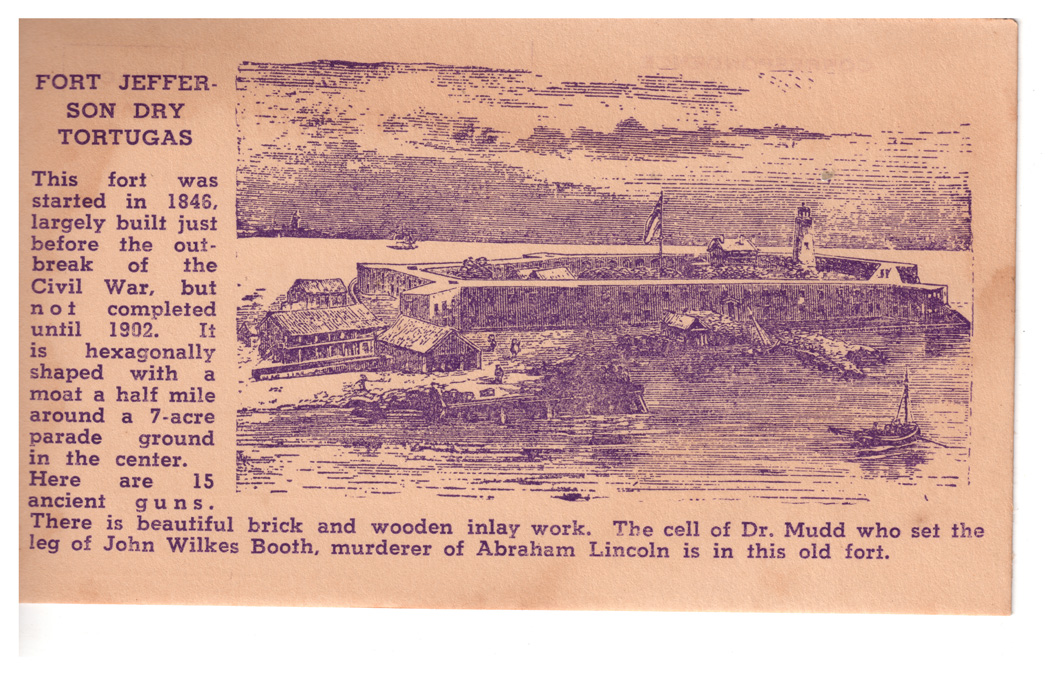 FORT JEFFERSON DRY TORTUGAS

This fort was started in 1846, largely built just before the outbreak of the Civil War, but not completed until 1902. It is hexagonally shaped with a moat a half mile around a 7-acre parade ground in the center. Here are 15 ancient guns. There is beautiful brick and wooden inlay work. The cell of Dr. Mudd who set the leg of John Wilkes Booth, murderer of Abraham Lincoln is in this old fort.